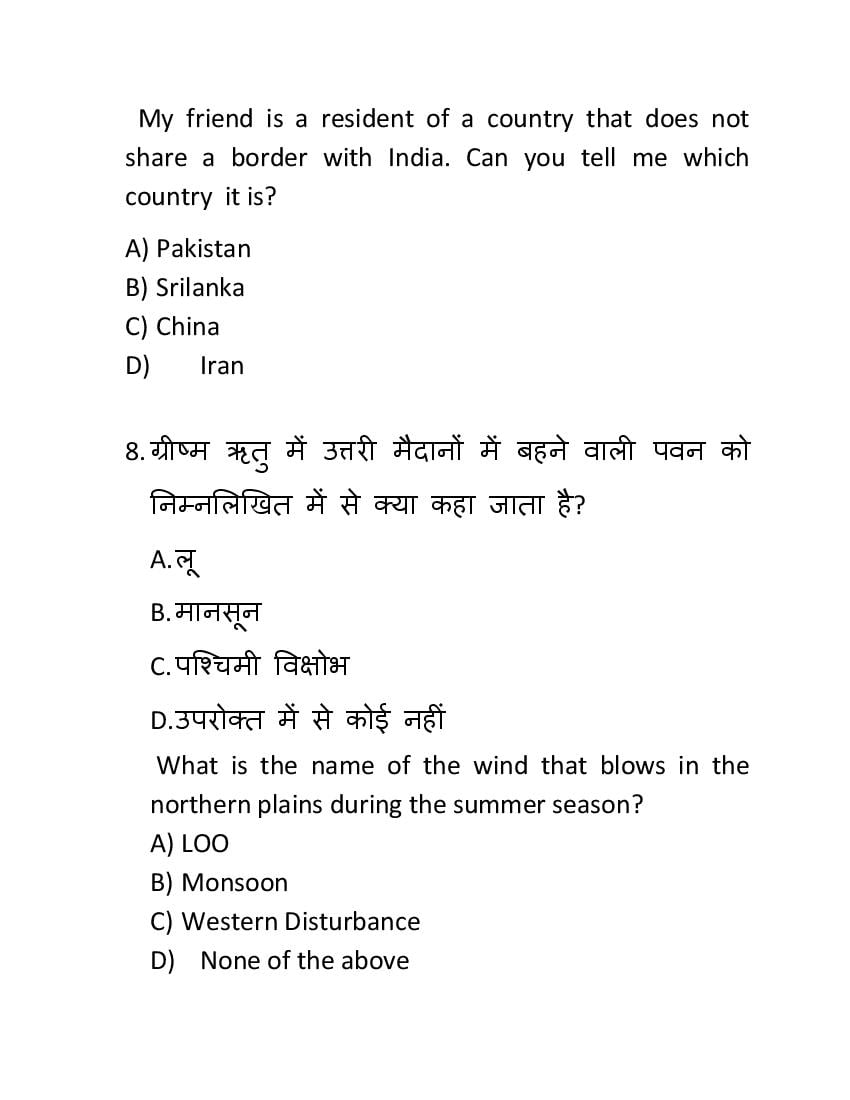 My friend is a resident of a country that does not share a border with India. Can you tell me which country it is?

A) Pakistan
B) Srilanka
C) China
D) Iran

8. ग्रीष्म ऋतु में उत्तरी मैदानों में बहने वाली पवन को निम्नलिखित में से क्या कहा जाता है?

A. लू
B. मानसून
C. पश्चिमी विक्षोभ
D. उपरोक्त में से कोई नहीं

What is the name of the wind that blows in the northern plains during the summer season?

A) LOO
B) Monsoon
C) Western Disturbance
D) None of the above